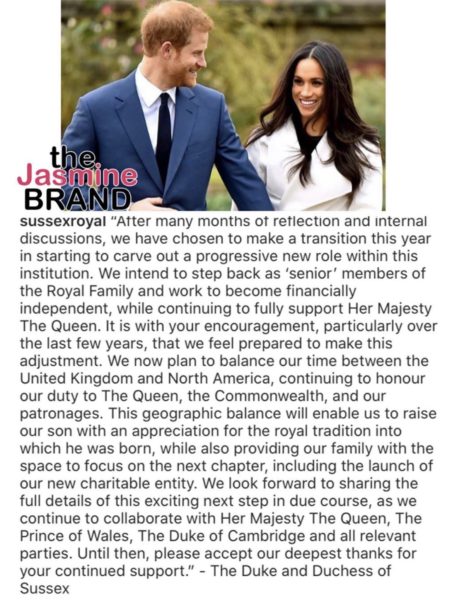 the Jasmine BRAND

sussexroyal "After many months of reflection and internal discussions, we have chosen to make a transition this year in starting to carve out a progressive new role within this institution. We intend to step back as 'senior' members of the Royal Family and work to become financially independent, while continuing to fully support Her Majesty The Queen. It is with your encouragement, particularly over the last few years, that we feel prepared to make this adjustment. We now plan to balance our time between the United Kingdom and North America, continuing to honour our duty to The Queen, the Commonwealth, and our patronages. This geographic balance will enable us to raise our son with an appreciation for the royal tradition into which he was born, while also providing our family with the space to focus on the next chapter, including the launch of our new charitable entity. We look forward to sharing the full details of this exciting next step in due course, as we continue to collaborate with Her Majesty The Queen, The Prince of Wales, The Duke of Cambridge and all relevant parties. Until then, please accept our deepest thanks for your continued support." - The Duke and Duchess of Sussex